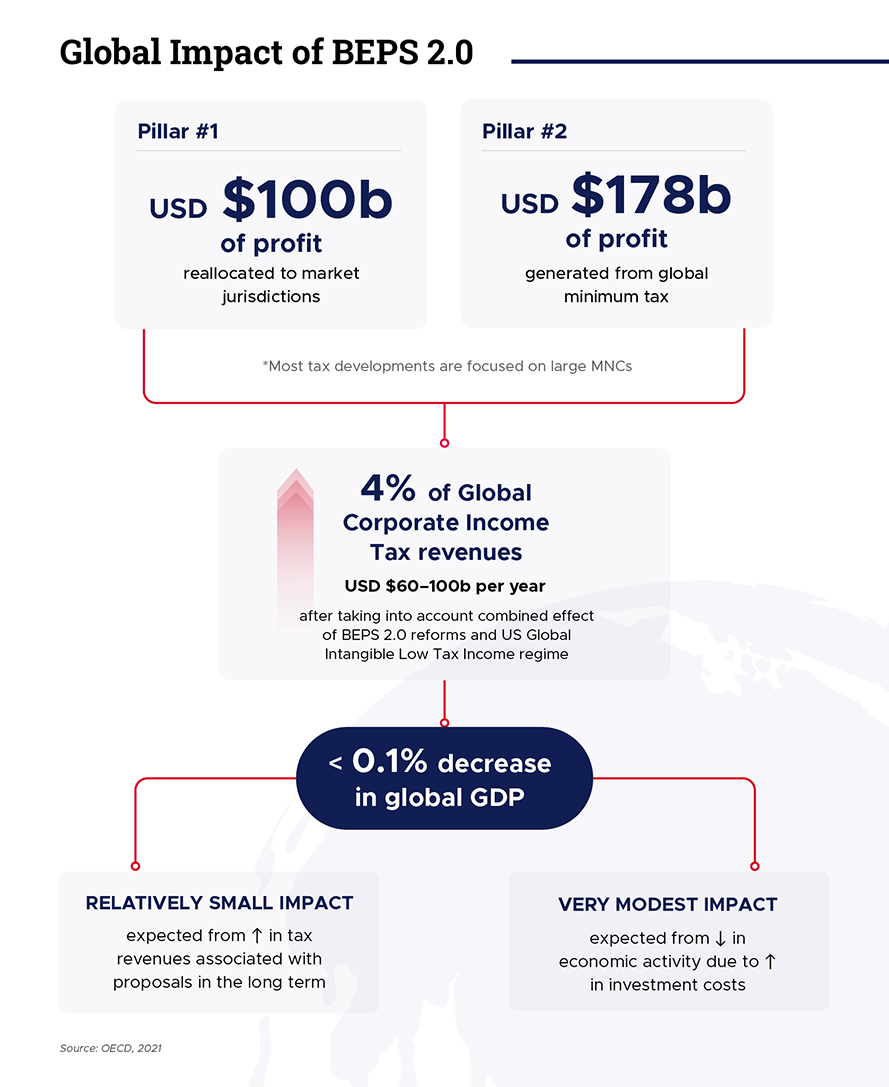 Global Impact of BEPS 2.0

Pillar #1

USD $100b of profit

reallocated to market jurisdictions

Pillar #2

USD $178b of profit

generated from global minimum tax

*Most tax developments are focused on large MNCs

4% of Global Corporate Income Tax revenues

USD $60–100b per year

after taking into account combined effect of BEPS 2.0 reforms and US Global Intangible Low Tax Income regime

< 0.1% decrease in global GDP

RELATIVELY SMALL IMPACT

expected from ↑ in tax revenues associated with proposals in the long term

VERY MODEST IMPACT

expected from ↓ in economic activity due to ↑ in investment costs

Source: OECD, 2021